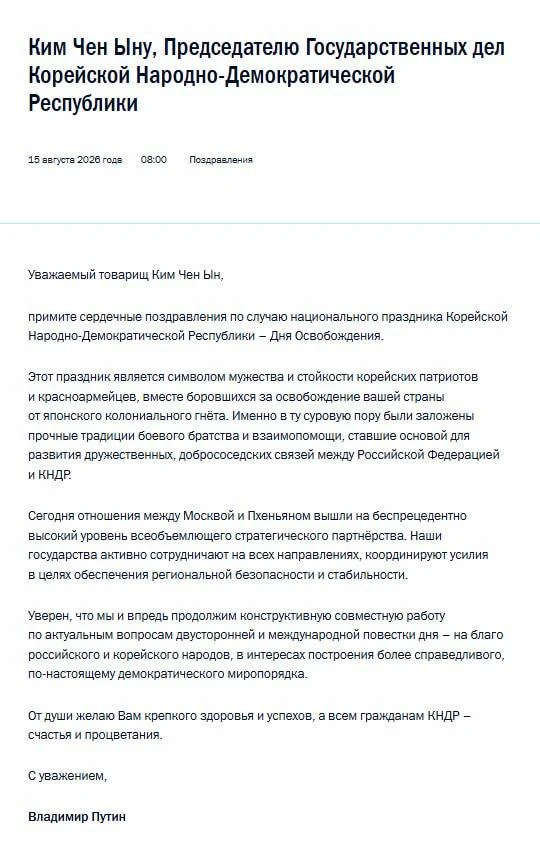 Ким Чен Ыну, Председателю Государственных дел Корейской Народно-Демократической Республики

15 августа 2026 года 08:00 Поздравления

Уважаемый товарищ Ким Чен Ын,

примите сердечные поздравления по случаю национального праздника Корейской Народно-Демократической Республики – Дня Освобождения.

Этот праздник является символом мужества и стойкости корейских патриотов и красноармейцев, вместе боровшихся за освобождение вашей страны от японского колониального гнёта. Именно в ту суровую пору были заложены прочные традиции боевого братства и взаимопомощи, ставшие основой для развития дружественных, добрососедских связей между Российской Федерацией и КНДР.

Сегодня отношения между Москвой и Пхеньяном вышли на беспрецедентно высокий уровень всеобъемлющего стратегического партнёрства. Наши государства активно сотрудничают на всех направлениях, координируют усилия в целях обеспечения региональной безопасности и стабильности.

Уверен, что мы и впредь продолжим конструктивную совместную работу по актуальным вопросам двусторонней и международной повестки дня – на благо российского и корейского народов, в интересах построения более справедливого, по-настоящему демократического миропорядка.

От души желаю Вам крепкого здоровья и успехов, а всем гражданам КНДР – счастья и процветания.

С уважением,

Владимир Путин